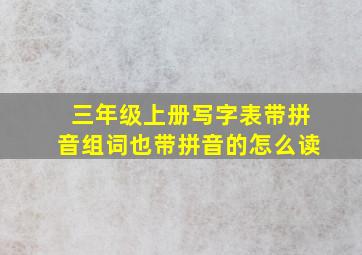 三年级上册写字表带拼音组词也带拼音的怎么读